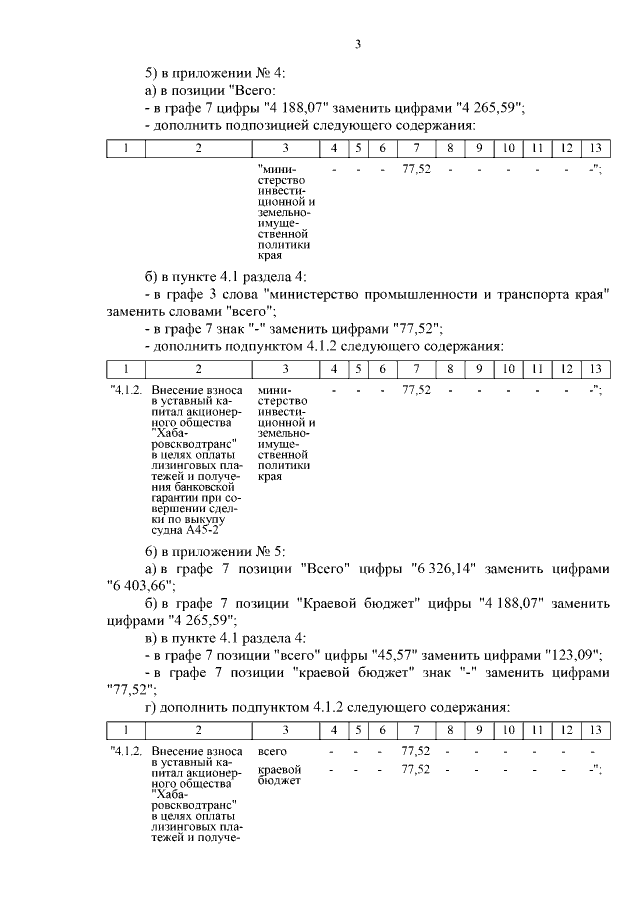 3

5) в приложении № 4:

а) в позиции "Всего:

- в графе 7 цифры "4 188,07" заменить цифрами "4 265,59";

- дополнить подпозицией следующего содержания:

| 1 | 2 | 3 | 4 | 5 | 6 | 7 | 8 | 9 | 10 | 11 | 12 | 13 |
|---|---|---|---|---|---|---|---|---|---|---|---|---|
| | | "министерство инвестиционной и земельно-имущественной политики края | - | - | - | 77,52 | - | - | - | - | - | -"; |

б) в пункте 4.1 раздела 4:

- в графе 3 слова "министерство промышленности и транспорта края" заменить словами "всего";

- в графе 7 знак "-" заменить цифрами "77,52";

- дополнить подпунктом 4.1.2 следующего содержания:

| 1 | 2 | 3 | 4 | 5 | 6 | 7 | 8 | 9 | 10 | 11 | 12 | 13 |
|---|---|---|---|---|---|---|---|---|---|---|---|---|
| "4.1.2. | Внесение взноса в уставный капитал акционерного общества "Хабаровскводтранс" в целях оплаты лизинговых платежей и получения банковской гарантии при совершении сделки по выкупу судна А45-2 | министерство инвестиционной и земельно-имущественной политики края | - | - | - | 77,52 | - | - | - | - | - | -"; |

6) в приложении № 5:

а) в графе 7 позиции "Всего" цифры "6 326,14" заменить цифрами "6 403,66";

б) в графе 7 позиции "Краевой бюджет" цифры "4 188,07" заменить цифрами "4 265,59";

в) в пункте 4.1 раздела 4:

- в графе 7 позиции "всего" цифры "45,57" заменить цифрами "123,09";

- в графе 7 позиции "краевой бюджет" знак "-" заменить цифрами "77,52";

г) дополнить подпунктом 4.1.2 следующего содержания:

| 1 | 2 | 3 | 4 | 5 | 6 | 7 | 8 | 9 | 10 | 11 | 12 | 13 |
|---|---|---|---|---|---|---|---|---|---|---|---|---|
| "4.1.2. | Внесение взноса в уставный капитал акционерного общества "Хабаровскводтранс" в целях оплаты лизинговых платежей и получе- | всего | - | - | - | 77,52 | - | - | - | - | - | - |
| | | краевой бюджет | - | - | - | 77,52 | - | - | - | - | - | -"; |